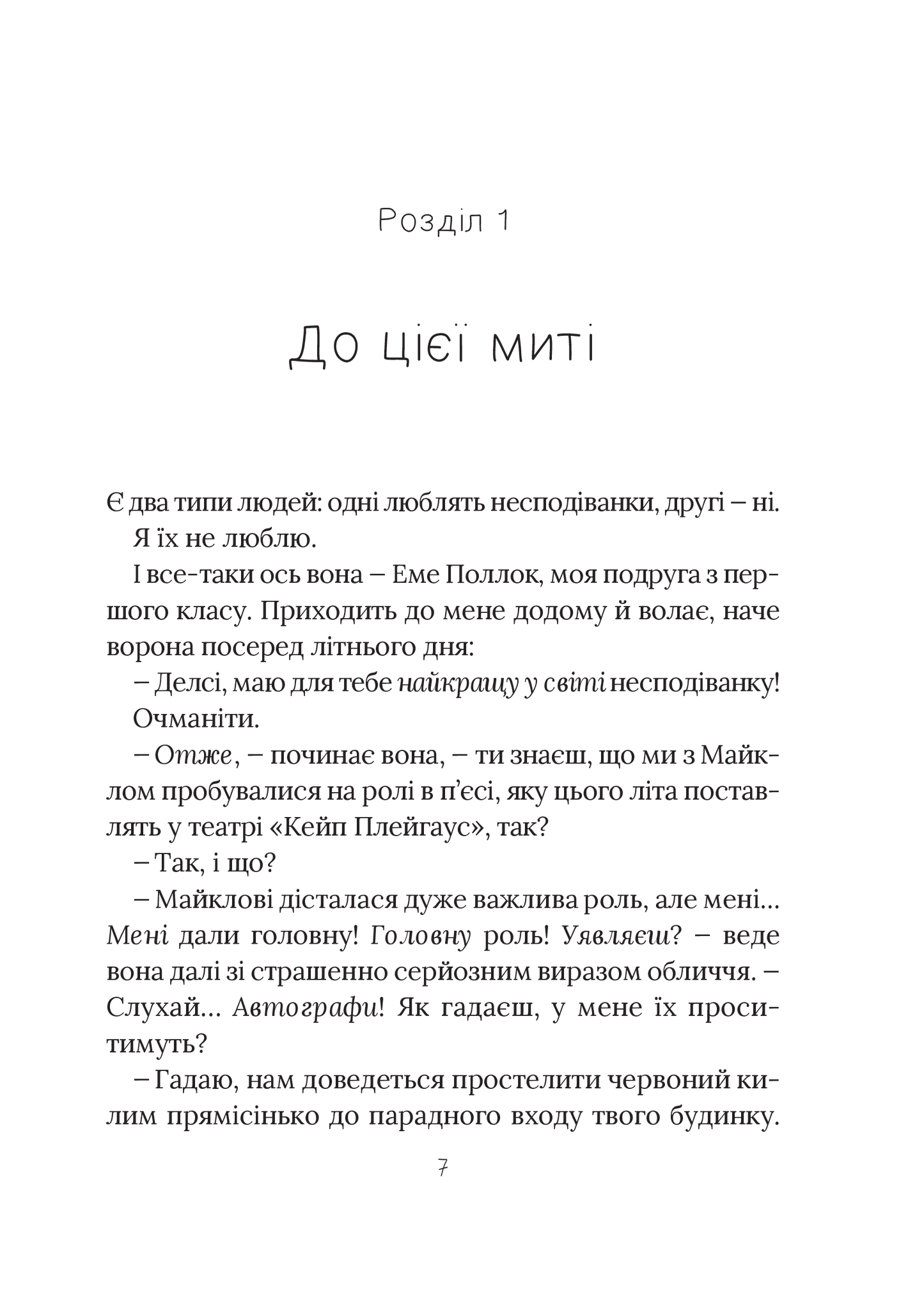 Розділ 1

До цієї миті

Є два типи людей: одні люблять несподіванки, другі – ні.

Я їх не люблю.

І все-таки ось вона – Еме Поллок, моя подруга з першого класу. Приходить до мене додому й волає, наче ворона посеред літнього дня:

– Делсі, маю для тебе найкращу у світі несподіванку!

Очманіти.

– Отже, – починає вона, – ти знаєш, що ми з Майклом пробувалися на ролі в п'єсі, яку цього літа поставлять у театрі «Кейп Плейгаус», так?

– Так, і що?

– Майклові дісталася дуже важлива роль, але мені... Мені дали головну! Головну роль! Уявляєш? – веде вона далі зі страшенно серйозним виразом обличчя. – Слухай... Автографи! Як гадаєш, у мене їх проситимуть?

– Гадаю, нам доведеться простелити червоний килим прямісінько до парадного входу твого будинку.

7